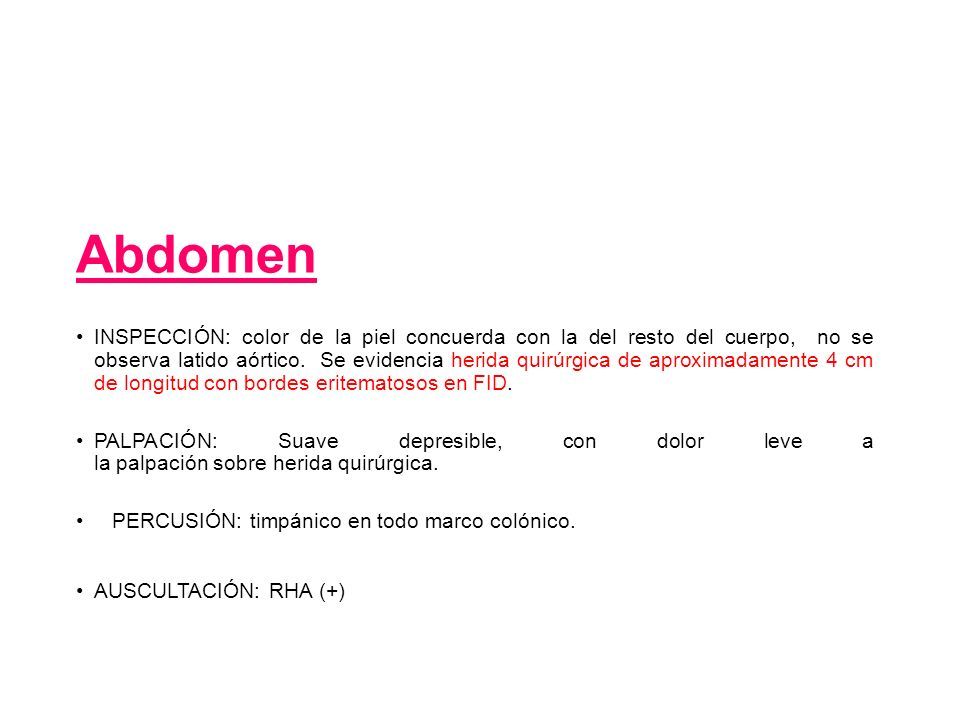 Abdomen

• INSPECCIÓN: color de la piel concuerda con la del resto del cuerpo, no se observa latido aórtico. Se evidencia herida quirúrgica de aproximadamente 4 cm de longitud con bordes eritematosos en FID.

• PALPACIÓN: Suave depresible, con dolor leve a la palpación sobre herida quirúrgica.

• PERCUSIÓN: timpánico en todo marco colónico.

• AUSCULTACIÓN: RHA (+)